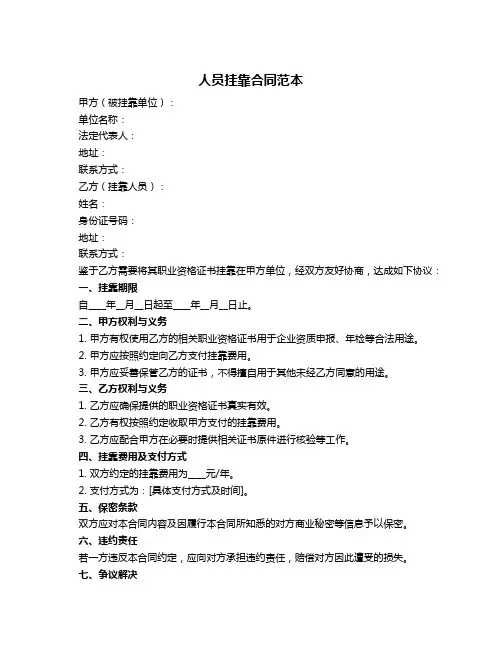 人员挂靠合同范本

甲方（被挂靠单位）：
单位名称：
法定代表人：
地址：
联系方式：
乙方（挂靠人员）：
姓名：
身份证号码：
地址：
联系方式：
鉴于乙方需要将其职业资格证书挂靠在甲方单位，经双方友好协商，达成如下协议：
一、挂靠期限
自____年__月__日起至____年__月__日止。
二、甲方权利与义务
1. 甲方有权使用乙方的相关职业资格证书用于企业资质申报、年检等合法用途。
2. 甲方应按照约定向乙方支付挂靠费用。
3. 甲方应妥善保管乙方的证书，不得擅自用于其他未经乙方同意的用途。
三、乙方权利与义务
1. 乙方应确保提供的职业资格证书真实有效。
2. 乙方有权按照约定收取甲方支付的挂靠费用。
3. 乙方应配合甲方在必要时提供相关证书原件进行核验等工作。
四、挂靠费用及支付方式
1. 双方约定的挂靠费用为____元/年。
2. 支付方式为：[具体支付方式及时间]。
五、保密条款
双方应对本合同内容及因履行本合同所知悉的对方商业秘密等信息予以保密。
六、违约责任
若一方违反本合同约定，应向对方承担违约责任，赔偿对方因此遭受的损失。
七、争议解决